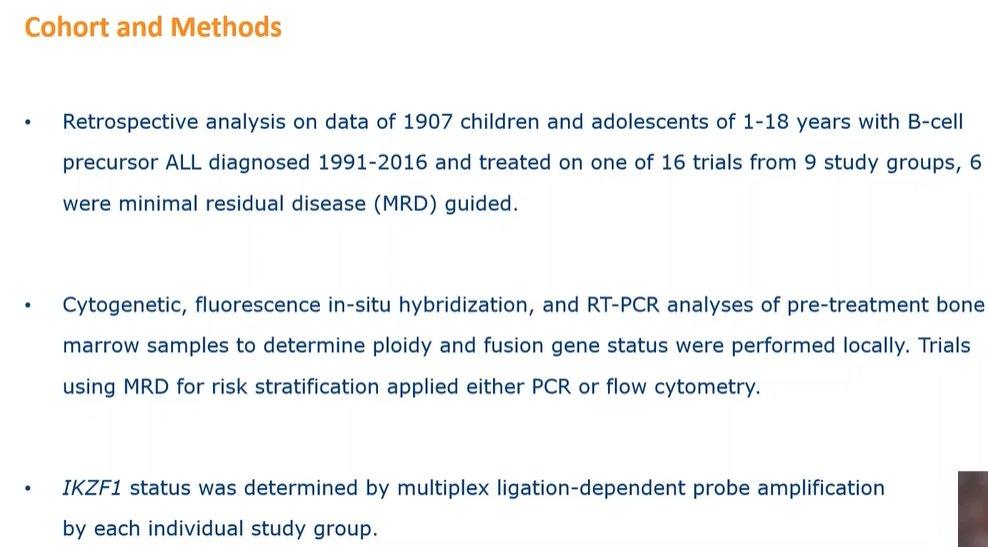 Cohort and Methods

• Retrospective analysis on data of 1907 children and adolescents of 1-18 years with B-cell precursor ALL diagnosed 1991-2016 and treated on one of 16 trials from 9 study groups, 6 were minimal residual disease (MRD) guided.

• Cytogenetic, fluorescence in-situ hybridization, and RT-PCR analyses of pre-treatment bone marrow samples to determine ploidy and fusion gene status were performed locally. Trials using MRD for risk stratification applied either PCR or flow cytometry.

• IKZF1 status was determined by multiplex ligation-dependent probe amplification by each individual study group.